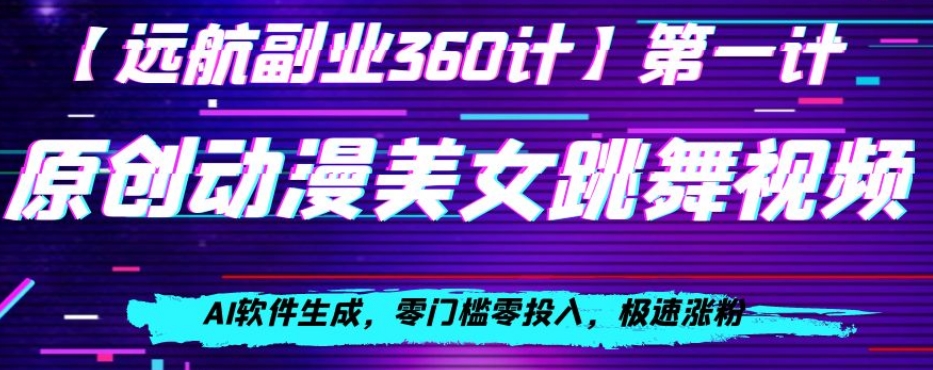 【远航副业360计】第一计

原创动漫美女跳舞视频

AI软件生成，零门槛零投入，极速涨粉